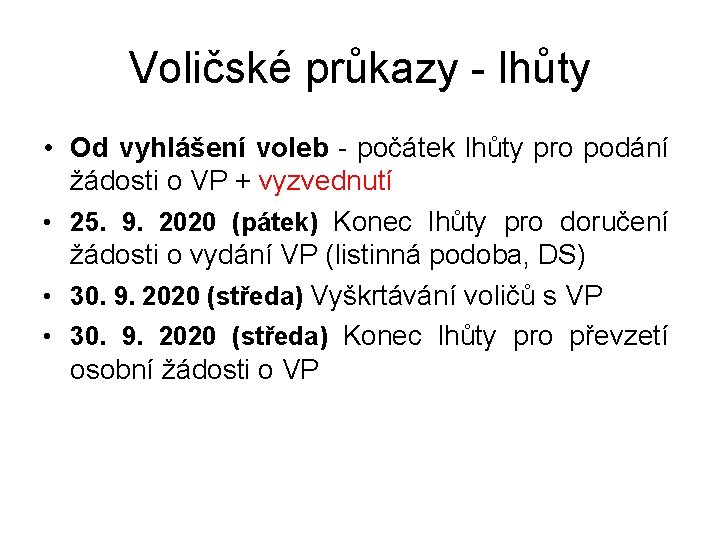 Voličské průkazy - lhůty

• Od vyhlášení voleb - počátek lhůty pro podání žádosti o VP + vyzvednutí

• 25. 9. 2020 (pátek) Konec lhůty pro doručení žádosti o vydání VP (listinná podoba, DS)

• 30. 9. 2020 (středa) Vyškrtávání voličů s VP

• 30. 9. 2020 (středa) Konec lhůty pro převzetí osobní žádosti o VP